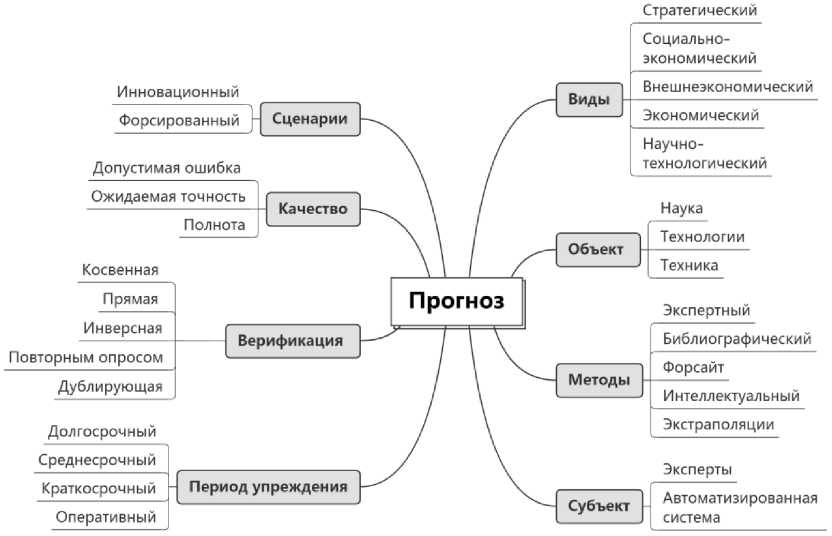 Прогноз

Сценарии
Инновационный
Форсированный

Качество
Допустимая ошибка
Ожидаемая точность
Полнота

Верификация
Косвенная
Прямая
Инверсная
Повторным опросом
Дублирующая

Период упреждения
Долгосрочный
Среднесрочный
Краткосрочный
Оперативный

Виды
Стратегический
Социально-экономический
Внешнеэкономический
Экономический
Научно-технологический

Объект
Наука
Технологии
Техника

Методы
Экспертный
Библиографический
Форсайт
Интеллектуальный
Экстраполяции

Субъект
Эксперты
Автоматизированная система